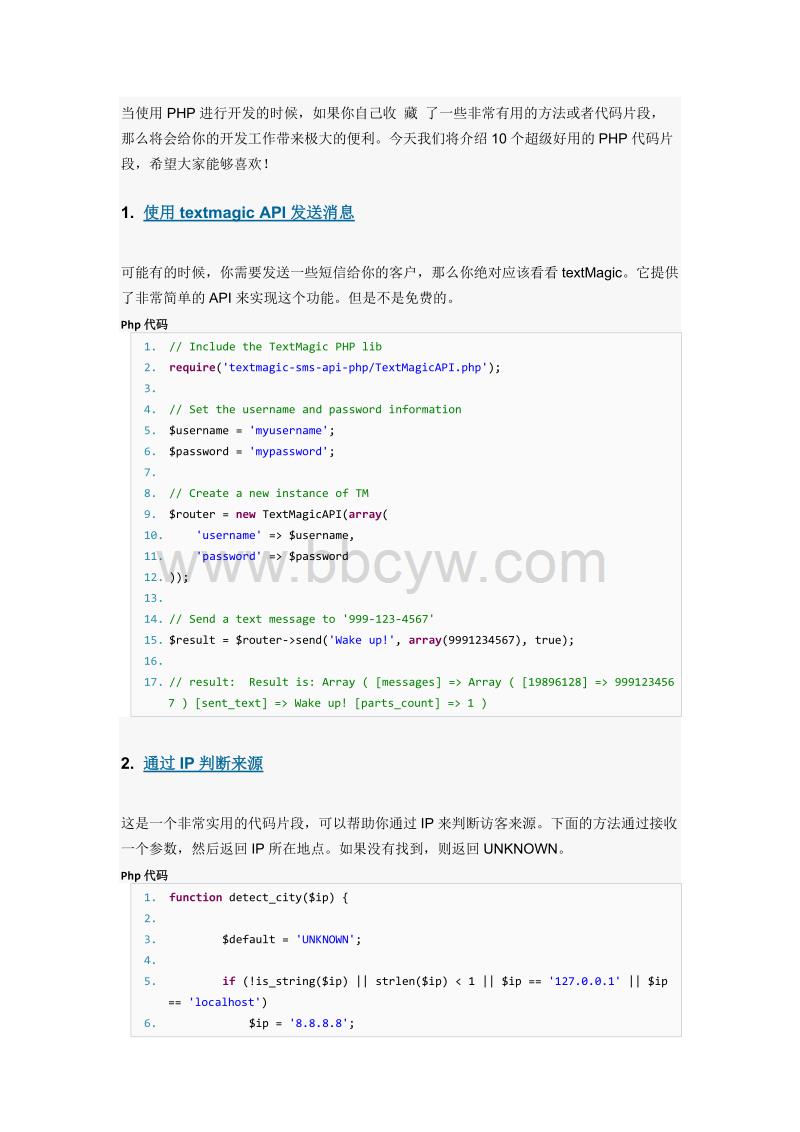 当使用 PHP 进行开发的时候，如果你自己收 藏 了一些非常有用的方法或者代码片段，那么将会给你的开发工作带来极大的便利。今天我们将介绍 10 个超级好用的 PHP 代码片段，希望大家能够喜欢！

1. 使用 textmagic API 发送消息

可能有的时候，你需要发送一些短信给你的客户，那么你绝对应该看看 textMagic。它提供了非常简单的 API 来实现这个功能。但是不是免费的。

Php 代码

1. // Include the TextMagic PHP lib
2. require('textmagic-sms-api-php/TextMagicAPI.php');
3.
4. // Set the username and password information
5. $username = 'myusername';
6. $password = 'mypassword';
7.
8. // Create a new instance of TM
9. $router = new TextMagicAPI(array(
10. 'username' => $username,
11. 'password' => $password
12. ));
13.
14. // Send a text message to '999-123-4567'
15. $result = $router->send('Wake up!', array(9991234567), true);
16.
17. // result: Result is: Array ( [messages] => Array ( [19896128] => 9991234567 ) [sent_text] => Wake up! [parts_count] => 1 )

www.bbcyw.com

2. 通过 IP 判断来源

这是一个非常实用的代码片段，可以帮助你通过 IP 来判断访客来源。下面的方法通过接收一个参数，然后返回 IP 所在地点。如果没有找到，则返回 UNKNOWN。

Php 代码

1. function detect_city($ip) {
2.
3. $default = 'UNKNOWN';
4.
5. if (!is_string($ip) || strlen($ip) < 1 || $ip == '127.0.0.1' || $ip == 'localhost')
6. $ip = '8.8.8.8';